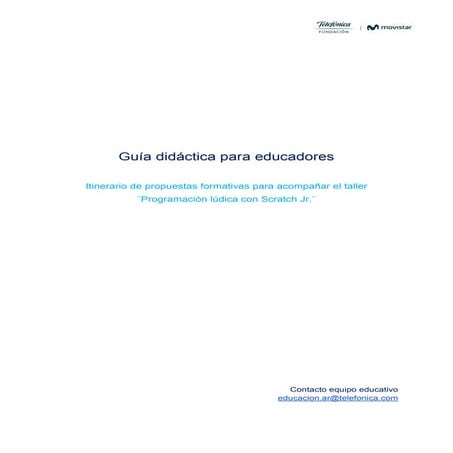 Telefónica
FUNDACIÓN
movistar

Guía didáctica para educadores

Itinerario de propuestas formativas para acompañar el taller ¨Programación lúdica con Scratch Jr.¨

Contacto equipo educativo
educacion.ar@telefonica.com